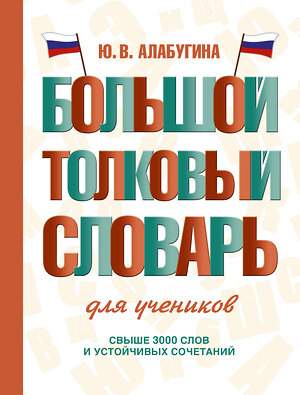 Ю. В. АЛАБУГИНА

БОЛЬШОЙ ТОЛКОВЫЙ СЛОВАРЬ

для учеников

СВЫШЕ 3000 СЛОВ И УСТОЙЧИВЫХ СОЧЕТАНИЙ